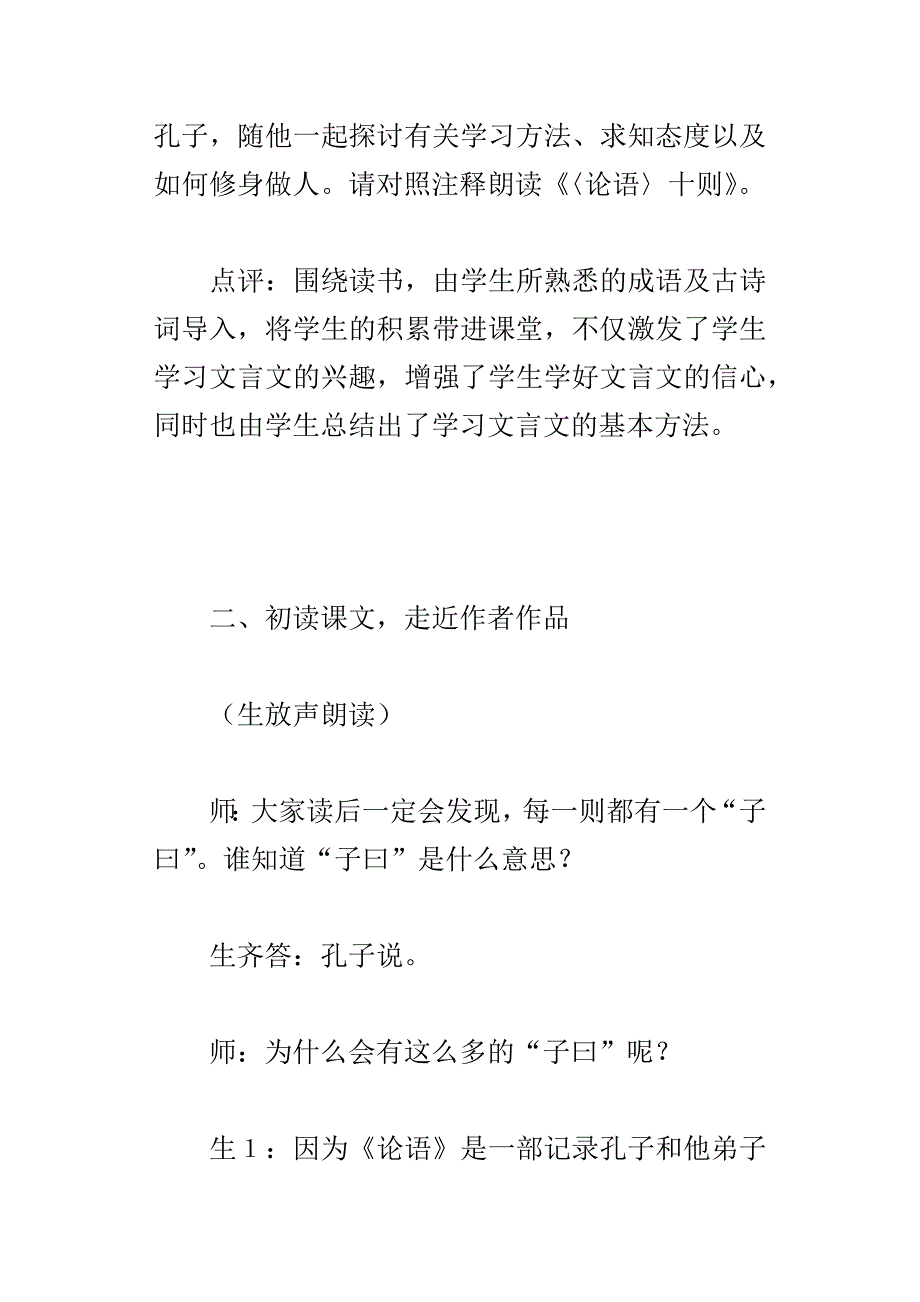 孔子，随他一起探讨有关学习方法、求知态度以及如何修身做人。请对照注释朗读《〈论语〉十则》。

点评：围绕读书，由学生所熟悉的成语及古诗词导入，将学生的积累带进课堂，不仅激发了学生学习文言文的兴趣，增强了学生学好文言文的信心，同时也由学生总结出了学习文言文的基本方法。

二、初读课文，走近作者作品

（生放声朗读）

师:大家读后一定会发现，每一则都有一个“子曰”。谁知道“子曰”是什么意思？

生齐答：孔子说。

师：为什么会有这么多的“子曰”呢？

生１：因为《论语》是一部记录孔子和他弟子